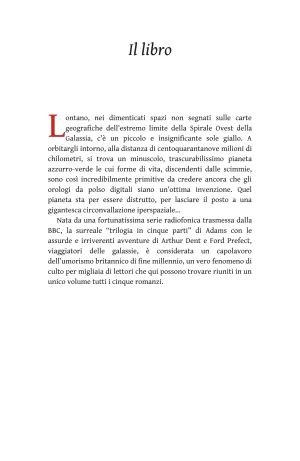 Il libro

Lontano, nei dimenticati spazi non segnati sulle carte geografiche dell'estremo limite della Spirale Ovest della Galassia, c'è un piccolo e insignificante sole giallo. A orbitargli intorno, alla distanza di centoquarantanove milioni di chilometri, si trova un minuscolo, trascurabilissimo pianeta azzurro-verde le cui forme di vita, discendenti dalle scimmie, sono così incredibilmente primitive da credere ancora che gli orologi da polso digitali siano un'ottima invenzione. Quel pianeta sta per essere distrutto, per lasciare il posto a una gigantesca circonvallazione iperspaziale...

Nata da una fortunatissima serie radiofonica trasmessa dalla BBC, la surreale "trilogia in cinque parti" di Adams con le assurde e irriverenti avventure di Arthur Dent e Ford Prefect, viaggiatori delle galassie, è considerata un capolavoro dell'umorismo britannico di fine millennio, un vero fenomeno di culto per migliaia di lettori che qui possono trovare riuniti in un unico volume tutti i cinque romanzi.